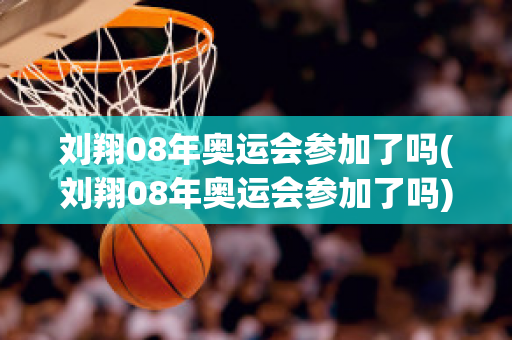 刘翔08年奥运会参加了吗(刘翔08年奥运会参加了吗)